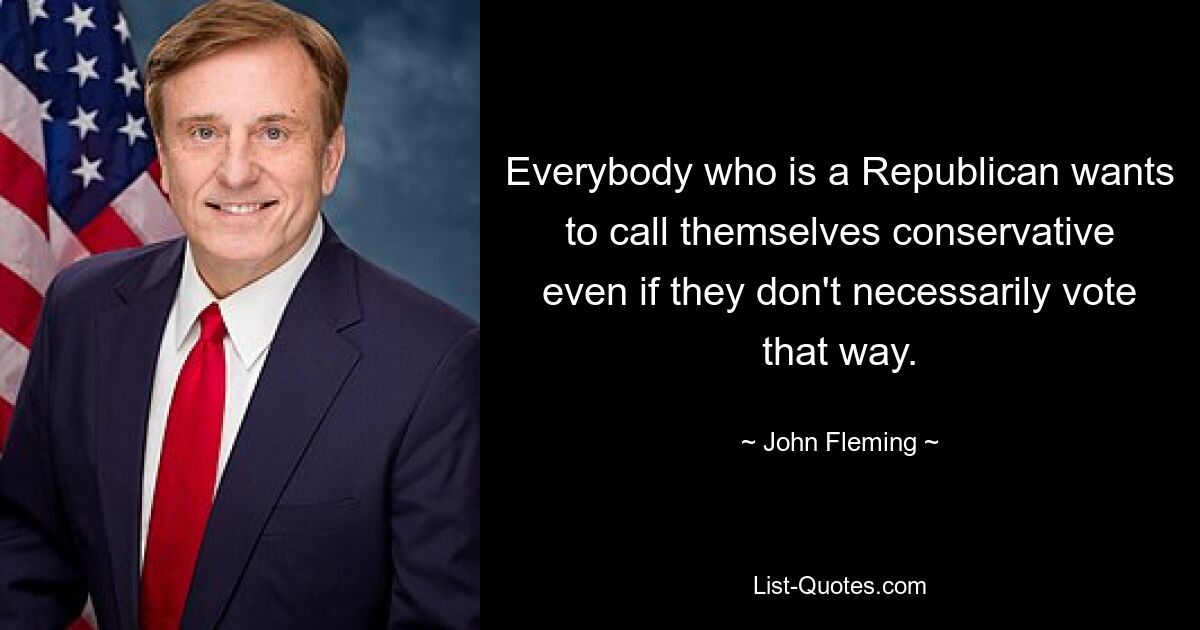 Everybody who is a Republican wants to call themselves conservative even if they don't necessarily vote that way.

~ John Fleming ~

List-Quotes.com